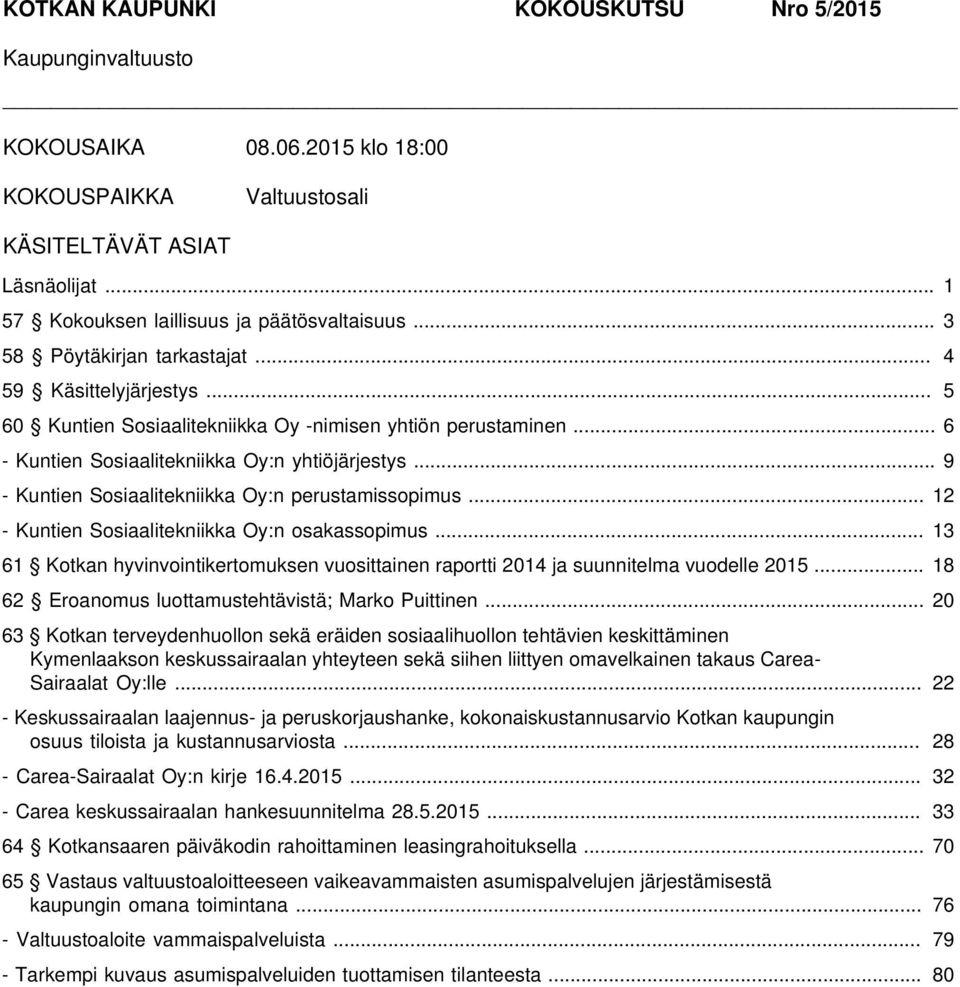 KOTKAN KAUPUNKI KOKOUSKUTSU Nro 5/2015

Kaupunginvaltuusto

KOKOUSAIKA 08.06.2015 klo 18:00

KOKOUSPAIKKA Valtuustosali

KÄSITELTÄVÄT ASIAT

Läsnäolijat ... 1

57 § Kokouksen laillisuus ja päätösvaltaisuus ... 3

58 § Pöytäkirjan tarkastajat ... 4

59 § Käsittelyjärjestys ... 5

60 § Kuntien Sosiaalitekniikka Oy -nimisen yhtiön perustaminen ... 6

- Kuntien Sosiaalitekniikka Oy:n yhtiöjärjestys ... 9

- Kuntien Sosiaalitekniikka Oy:n perustamissopimus ... 12

- Kuntien Sosiaalitekniikka Oy:n osakassopimus ... 13

61 § Kotkan hyvinvointikertomuksen vuosittainen raportti 2014 ja suunnitelma vuodelle 2015 ... 18

62 § Eroanomus luottamustehtävistä; Marko Puittinen ... 20

63 § Kotkan terveydenhuollon sekä eräiden sosiaalihuollon tehtävien keskittäminen Kymenlaakson keskussairaalan yhteyteen sekä siihen liittyen omavelkainen takaus Carea-Sairaalat Oy:lle ... 22

- Keskussairaalan laajennus- ja peruskorjaushanke, kokonaiskustannusarvio Kotkan kaupungin osuus tiloista ja kustannusarviosta ... 28

- Carea-Sairaalat Oy:n kirje 16.4.2015 ... 32

- Carea keskussairaalan hankesuunnitelma 28.5.2015 ... 33

64 § Kotkansaaren päiväkodin rahoittaminen leasingrahoituksella ... 70

65 § Vastaus valtuustoaloitteeseen vaikeavammaisten asumispalvelujen järjestämisestä kaupungin omana toimintana ... 76

- Valtuustoaloite vammaispalveluista ... 79

- Tarkempi kuvaus asumispalveluiden tuottamisen tilanteesta ... 80